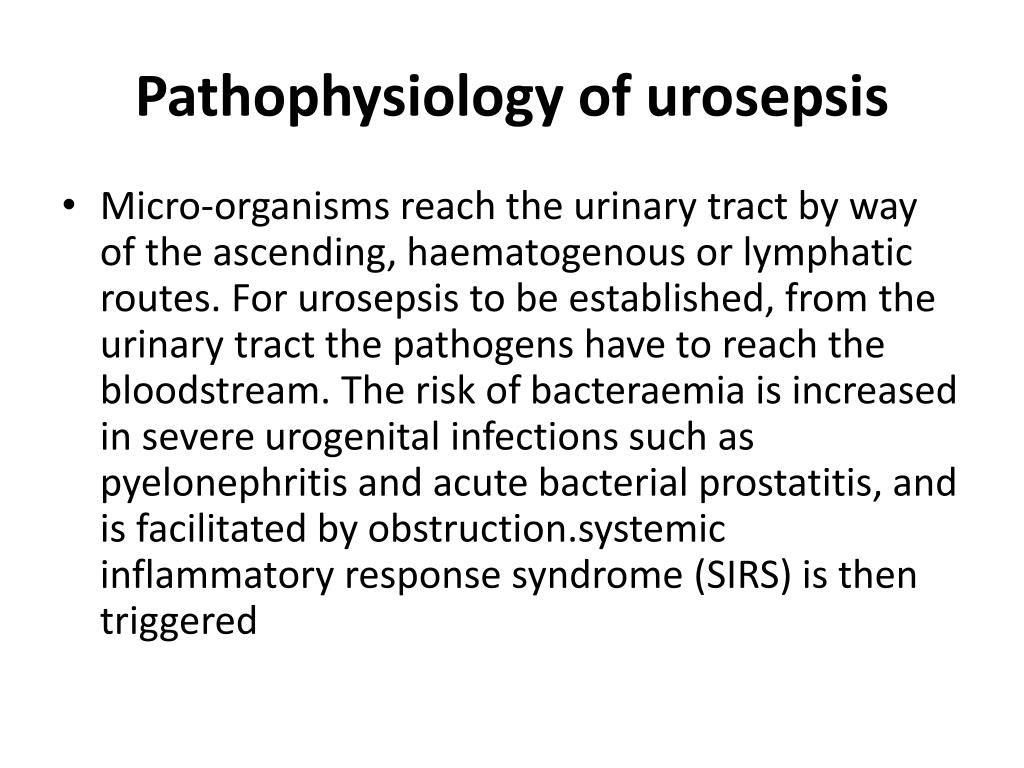 Pathophysiology of urosepsis

• Micro-organisms reach the urinary tract by way of the ascending, haematogenous or lymphatic routes. For urosepsis to be established, from the urinary tract the pathogens have to reach the bloodstream. The risk of bacteraemia is increased in severe urogenital infections such as pyelonephritis and acute bacterial prostatitis, and is facilitated by obstruction.systemic inflammatory response syndrome (SIRS) is then triggered